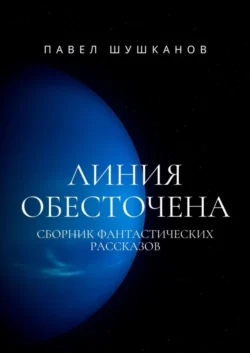 ПАВЕЛ ШУШКАНОВ

ЛИНИЯ ОБЕСТОЧЕНА

СБОРНИК ФАНТАСТИЧЕСКИХ РАССКАЗОВ